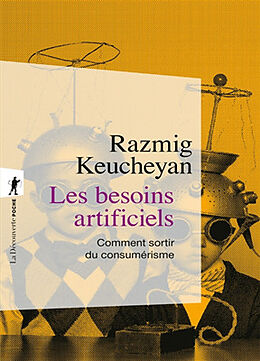 Razmig
Keucheyan

Les besoins artificiels

Comment sortir du consumérisme

La Découverte POCHE